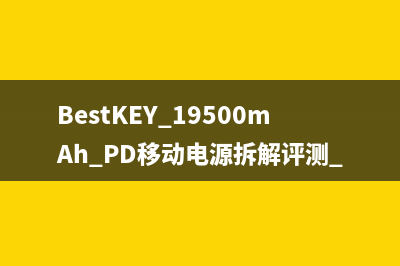 BestKEY_19500mAh_PD移动电源拆解评测_